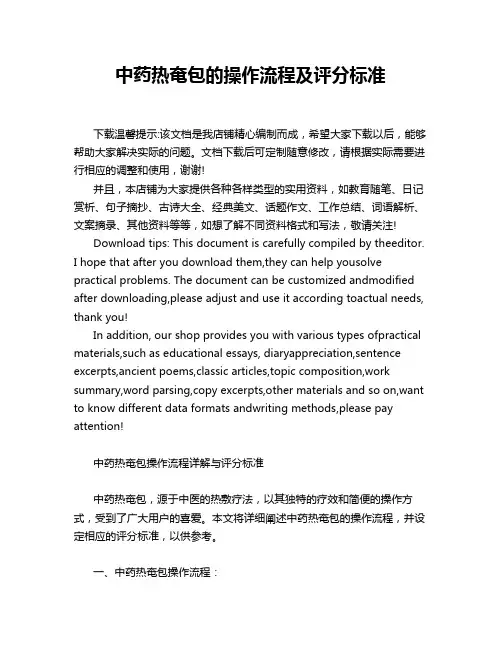 中药热奄包的操作流程及评分标准

下载温馨提示:该文档是我店铺精心编制而成，希望大家下载以后，能够帮助大家解决实际的问题。文档下载后可定制随意修改，请根据实际需要进行相应的调整和使用，谢谢!

并且，本店铺为大家提供各种各样类型的实用资料，如教育随笔、日记赏析、句子摘抄、古诗大全、经典美文、话题作文、工作总结、词语解析、文案摘录、其他资料等等，如想了解不同资料格式和写法，敬请关注!

Download tips: This document is carefully compiled by theeditor. I hope that after you download them,they can help yousolve practical problems. The document can be customized andmodified after downloading,please adjust and use it according toactual needs, thank you!

In addition, our shop provides you with various types ofpractical materials,such as educational essays, diaryappreciation,sentence excerpts,ancient poems,classic articles,topic composition,work summary,word parsing,copy excerpts,other materials and so on,want to know different data formats andwriting methods,please pay attention!

中药热奄包操作流程详解与评分标准

中药热奄包，源于中医的热敷疗法，以其独特的疗效和简便的操作方式，受到了广大用户的喜爱。本文将详细阐述中药热奄包的操作流程，并设定相应的评分标准，以供参考。

一、中药热奄包操作流程：